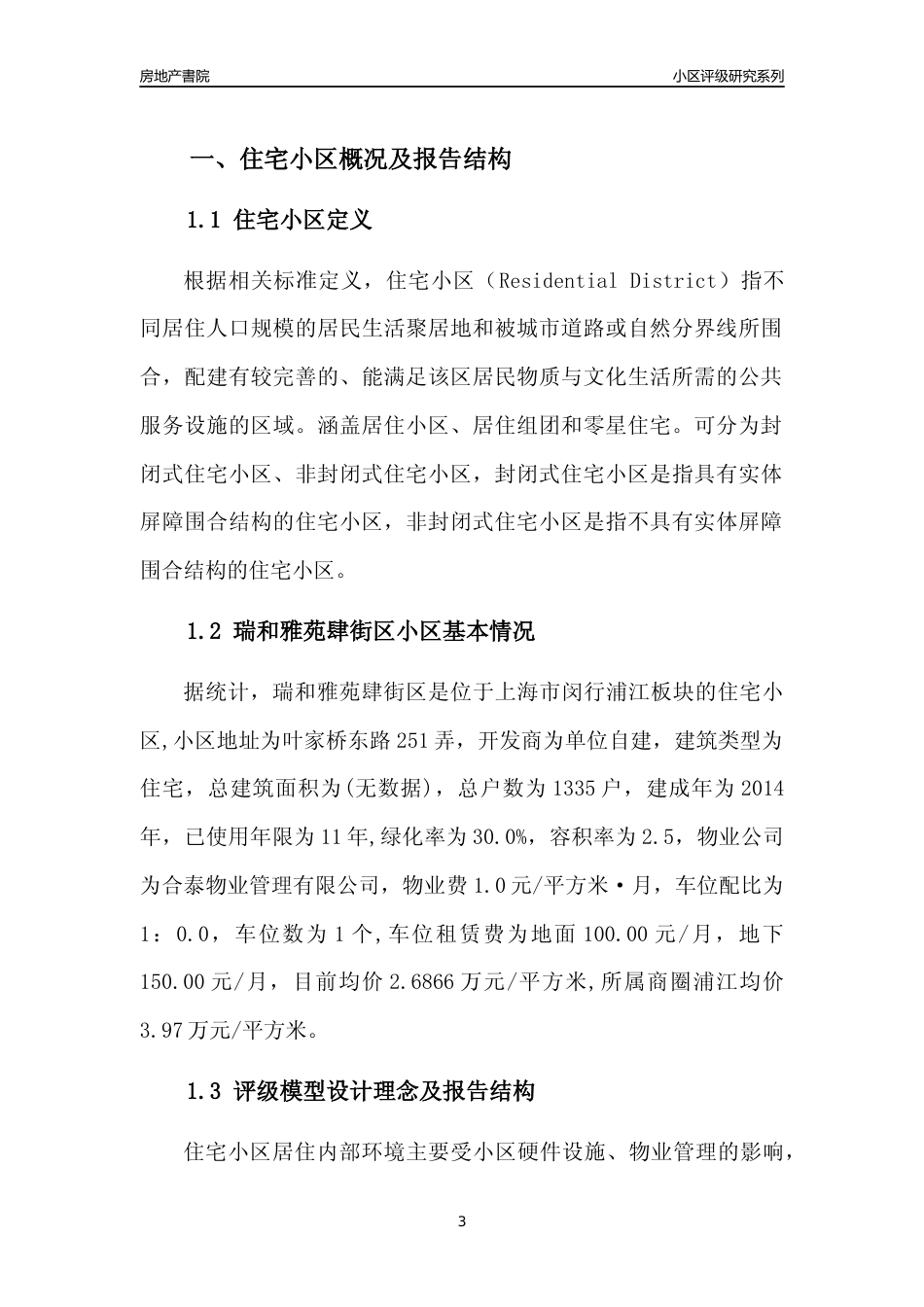 房地产書院

小区评级研究系列

一、住宅小区概况及报告结构

1.1 住宅小区定义

根据相关标准定义，住宅小区（Residential District）指不同居住人口规模的居民生活聚居地和被城市道路或自然分界线所围合，配建有较完善的、能满足该区居民物质与文化生活所需的公共服务设施的区域。涵盖居住小区、居住组团和零星住宅。可分为封闭式住宅小区、非封闭式住宅小区，封闭式住宅小区是指具有实体屏障围合结构的住宅小区，非封闭式住宅小区是指不具有实体屏障围合结构的住宅小区。

1.2 瑞和雅苑肆街区小区基本情况

据统计，瑞和雅苑肆街区是位于上海市闵行浦江板块的住宅小区,小区地址为叶家桥东路251弄，开发商为单位自建，建筑类型为住宅，总建筑面积为(无数据)，总户数为1335户，建成年为2014年，已使用年限为11年,绿化率为30.0%，容积率为2.5，物业公司为合泰物业管理有限公司，物业费1.0元/平方米·月，车位配比为1：0.0，车位数为1个,车位租赁费为地面100.00元/月，地下150.00元/月，目前均价2.6866万元/平方米,所属商圈浦江均价3.97万元/平方米。

1.3 评级模型设计理念及报告结构

住宅小区居住内部环境主要受小区硬件设施、物业管理的影响，

3